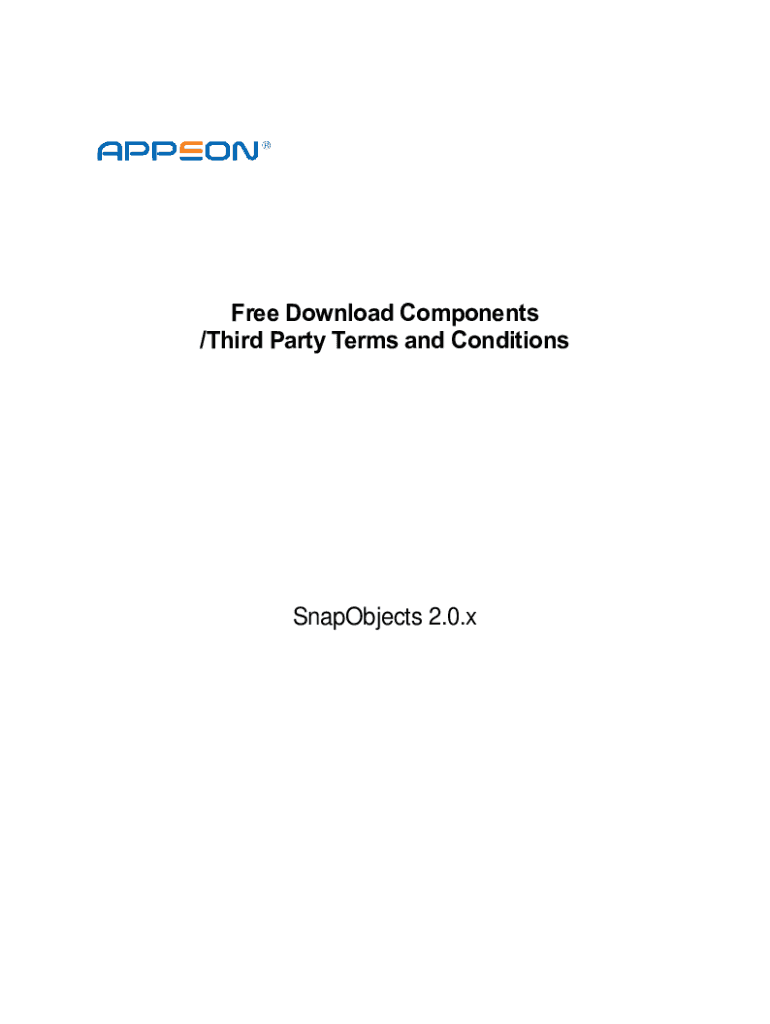 APPEON®

Free Download Components
/Third Party Terms and Conditions

SnapObjects 2.0.x